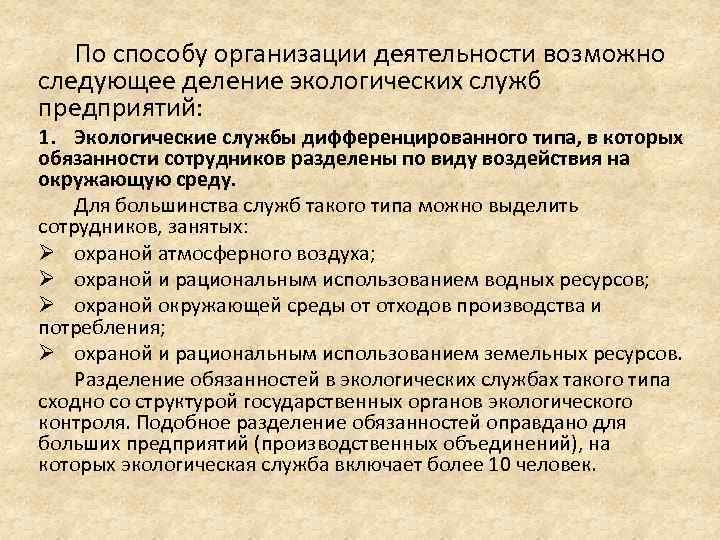 По способу организации деятельности возможно следующее деление экологических служб предприятий:

1. Экологические службы дифференцированного типа, в которых обязанности сотрудников разделены по виду воздействия на окружающую среду.

Для большинства служб такого типа можно выделить сотрудников, занятых:

➢ охраной атмосферного воздуха;

➢ охраной и рациональным использованием водных ресурсов;

➢ охраной окружающей среды от отходов производства и потребления;

➢ охраной и рациональным использованием земельных ресурсов.

Разделение обязанностей в экологических службах такого типа сходно со структурой государственных органов экологического контроля. Подобное разделение обязанностей оправдано для больших предприятий (производственных объединений), на которых экологическая служба включает более 10 человек.